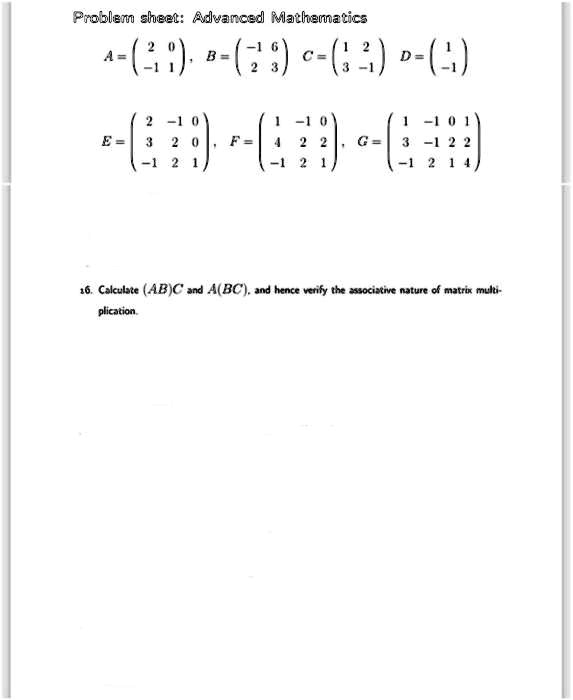 Problem sheet: Advanced Mathematics

$A = \begin{pmatrix} 2 & 0 \\ -1 & 1 \end{pmatrix}$, $B = \begin{pmatrix} -1 & 6 \\ 2 & 3 \end{pmatrix}$ $C = \begin{pmatrix} 1 & 2 \\ 3 & -1 \end{pmatrix}$ $D = \begin{pmatrix} 1 \\ -1 \end{pmatrix}$

$E = \begin{pmatrix} 2 & -1 & 0 \\ 3 & 2 & 0 \\ -1 & 2 & 1 \end{pmatrix}$, $F = \begin{pmatrix} 1 & -1 & 0 \\ 4 & 2 & 2 \\ -1 & 2 & 1 \end{pmatrix}$, $G = \begin{pmatrix} 1 & -1 & 0 & 1 \\ 3 & -1 & 2 & 2 \\ -1 & 2 & 1 & 4 \end{pmatrix}$

16. Calculate $(AB)C$ and $A(BC)$, and hence verify the associative nature of matrix multiplication.